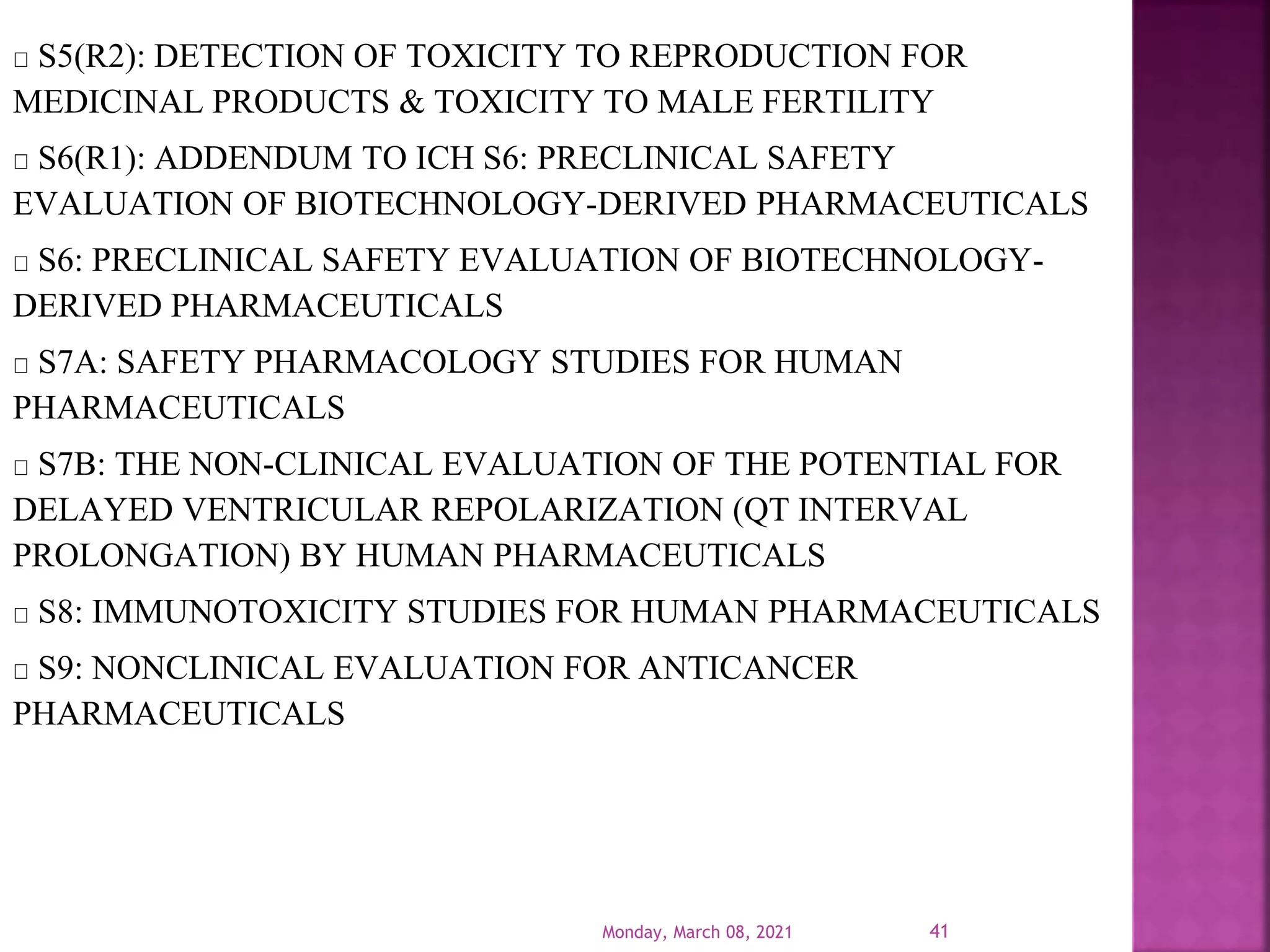 □ S5(R2): DETECTION OF TOXICITY TO REPRODUCTION FOR MEDICINAL PRODUCTS & TOXICITY TO MALE FERTILITY

□ S6(R1): ADDENDUM TO ICH S6: PRECLINICAL SAFETY EVALUATION OF BIOTECHNOLOGY-DERIVED PHARMACEUTICALS

□ S6: PRECLINICAL SAFETY EVALUATION OF BIOTECHNOLOGY-DERIVED PHARMACEUTICALS

□ S7A: SAFETY PHARMACOLOGY STUDIES FOR HUMAN PHARMACEUTICALS

□ S7B: THE NON-CLINICAL EVALUATION OF THE POTENTIAL FOR DELAYED VENTRICULAR REPOLARIZATION (QT INTERVAL PROLONGATION) BY HUMAN PHARMACEUTICALS

□ S8: IMMUNOTOXICITY STUDIES FOR HUMAN PHARMACEUTICALS

□ S9: NONCLINICAL EVALUATION FOR ANTICANCER PHARMACEUTICALS

Monday, March 08, 2021

41